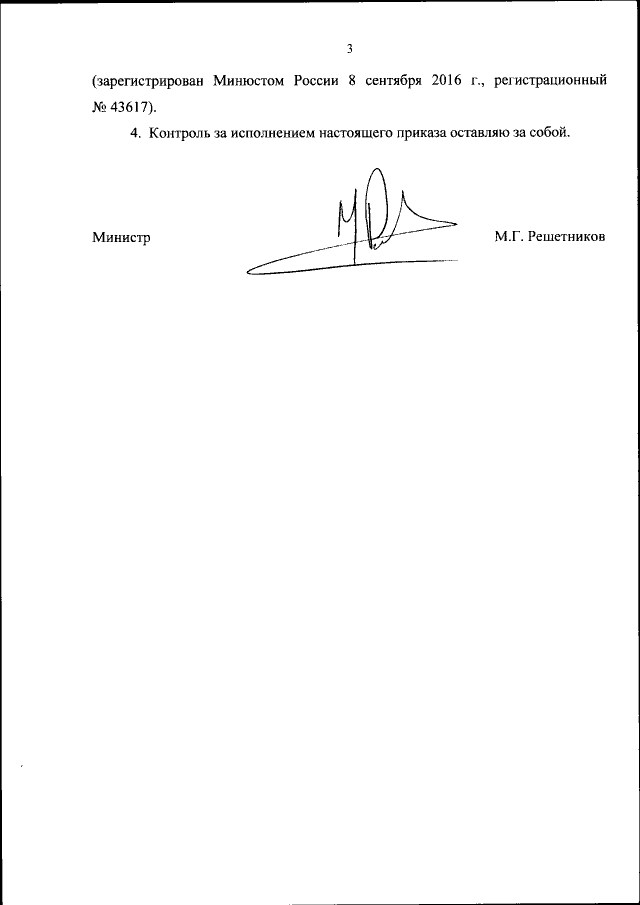 3

(зарегистрирован Минюстом России 8 сентября 2016 г., регистрационный № 43617).

4. Контроль за исполнением настоящего приказа оставляю за собой.

Министр М.Г. Решетников